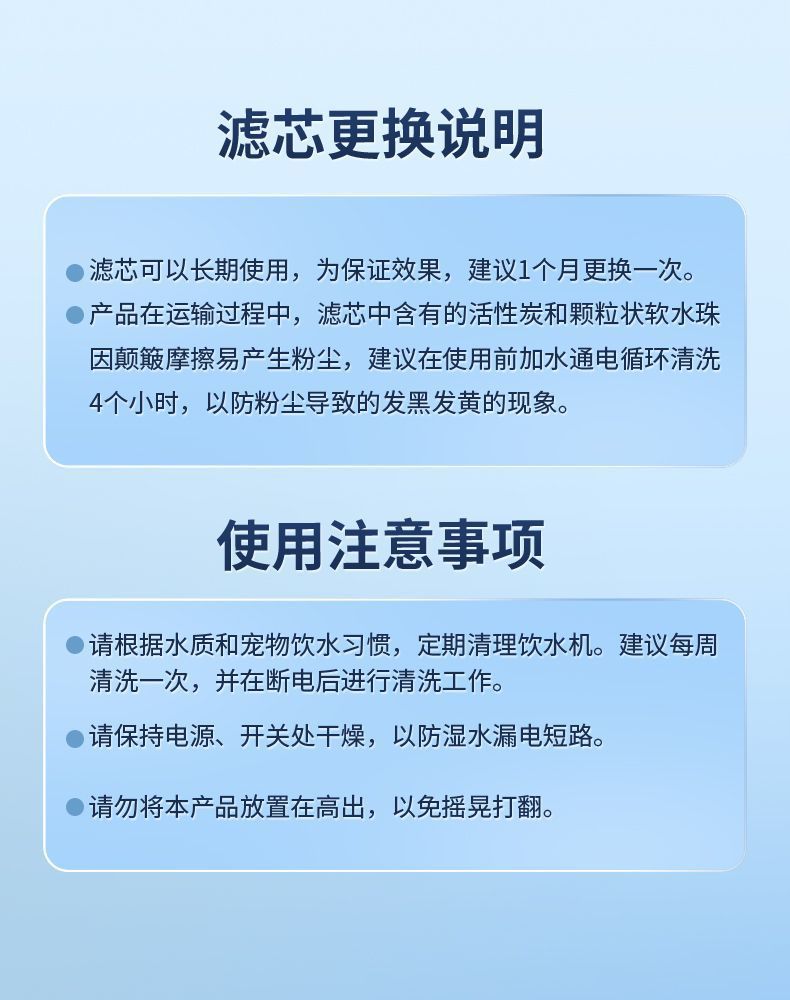 滤芯更换说明

● 滤芯可以长期使用，为保证效果，建议1个月更换一次。

● 产品在运输过程中，滤芯中含有的活性炭和颗粒状软水珠因颠簸摩擦易产生粉尘，建议在使用前加水通电循环清洗4个小时，以防粉尘导致的发黑发黄的现象。

使用注意事项

● 请根据水质和宠物饮水习惯，定期清理饮水机。建议每周清洗一次，并在断电后进行清洗工作。

● 请保持电源、开关处干燥，以防湿水漏电短路。

● 请勿将本产品放置在高出，以免摇晃打翻。